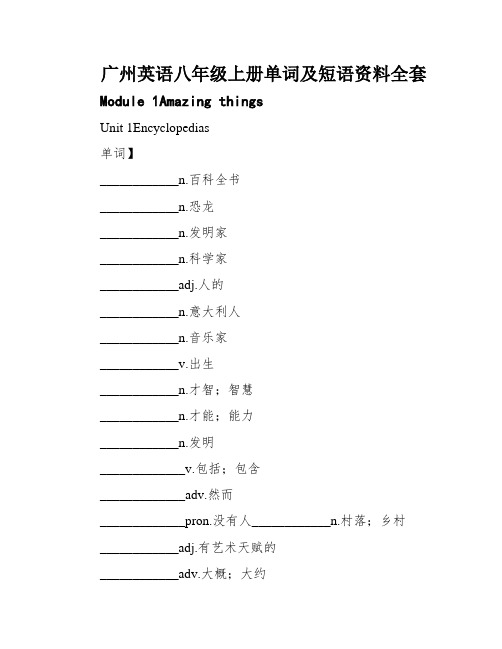 广州英语八年级上册单词及短语资料全套

Module 1Amazing things

Unit 1Encyclopedias

单词】

____________n.百科全书

____________n.恐龙

____________n.发明家

____________n.科学家

____________adj.人的

____________n.意大利人

____________n.音乐家

____________v.出生

____________n.才智；智慧

____________n.才能；能力

____________n.发明

_____________v.包括；包含

_____________adv.然而

_____________pron.没有人____________n.村落；乡村

____________adj.有艺术天赋的

____________adv.大概；大约